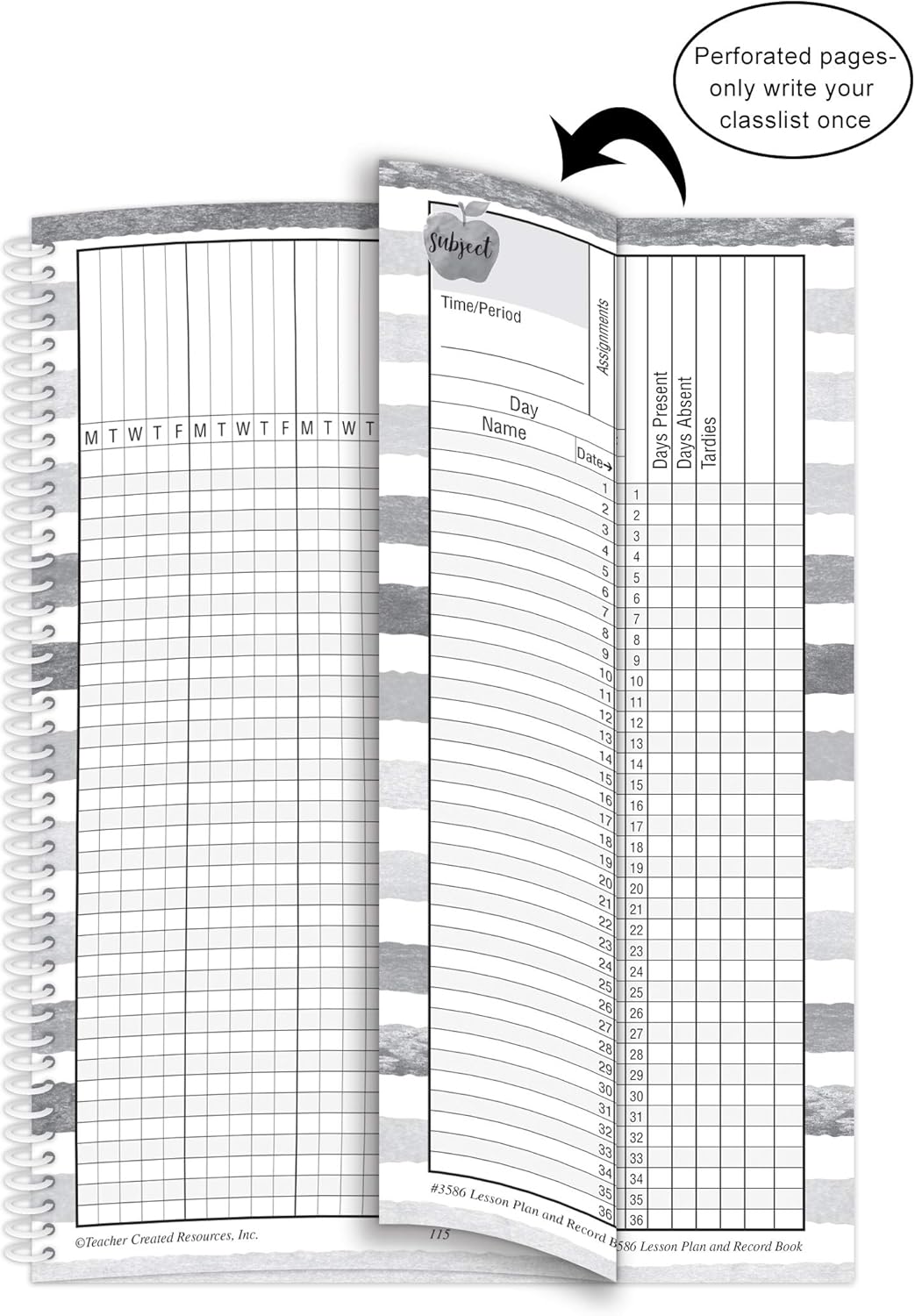 Perforated pages- only write your classlist once

M T W T F M T W T F M T W T

Subject

Time/Period

Assignments

Day

Name

Date→

1
2
3
4
5
6
7
8
9
10
11
12
13
14
15
16
17
18
19
20
21
22
23
24
25
26
27
28
29
30
31
32
33
34
35
36

Days Present

Days Absent

Tardies

1
2
3
4
5
6
7
8
9
10
11
12
13
14
15
16
17
18
19
20
21
22
23
24
25
26
27
28
29
30
31
32
33
34
35
36

©Teacher Created Resources, Inc.

115

#3586 Lesson Plan and Record B

586 Lesson Plan and Record Book